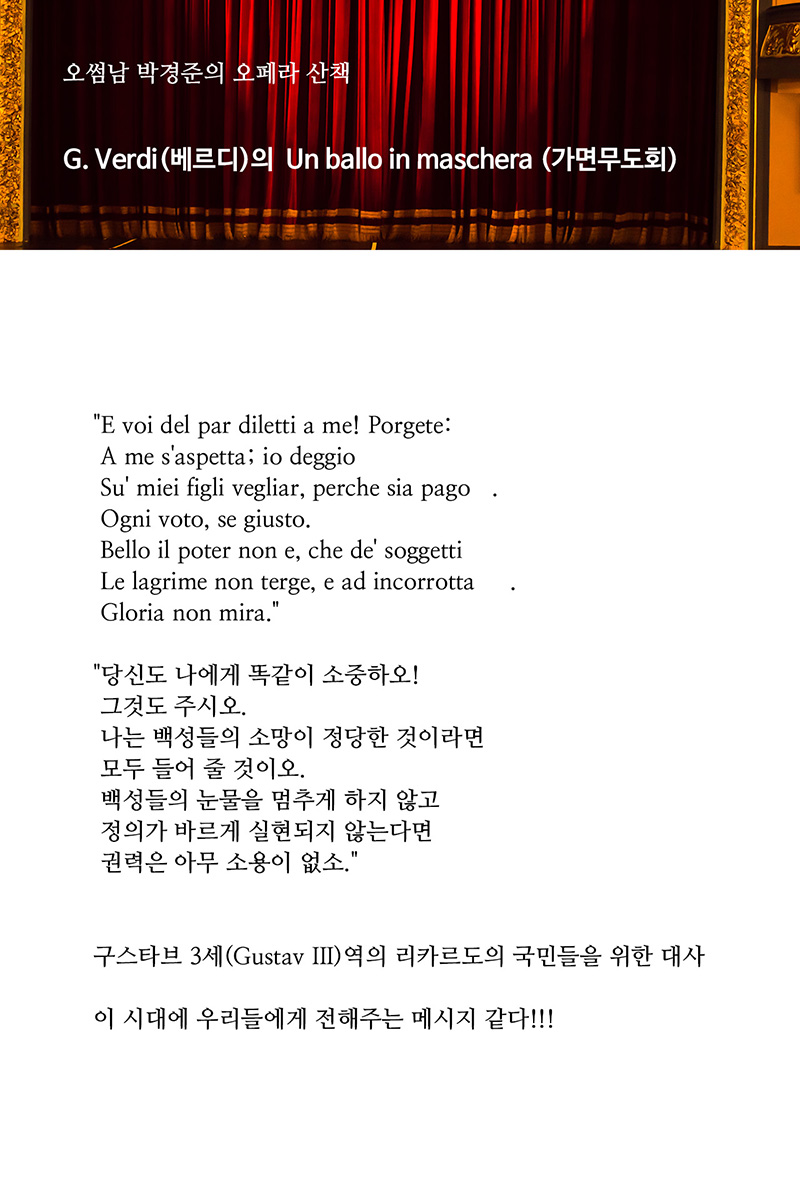 오썸남 박경준의 오페라 산책

G. Verdi(베르디)의 Un ballo in maschera (가면무도회)

"E voi del par diletti a me! Porgete:
A me s'aspetta; io deggio
Su' miei figli vegliar, perche sia pago .
Ogni voto, se giusto.
Bello il poter non e, che de' soggetti
Le lagrime non terge, e ad incorrotta .
Gloria non mira."

"당신도 나에게 똑같이 소중하오!
그것도 주시오.
나는 백성들의 소망이 정당한 것이라면
모두 들어 줄 것이오.
백성들의 눈물을 멈추게 하지 않고
정의가 바르게 실현되지 않는다면
권력은 아무 소용이 없소."

구스타브 3세(Gustav III)역의 리카르도의 국민들을 위한 대사

이 시대에 우리들에게 전해주는 메시지 같다!!!